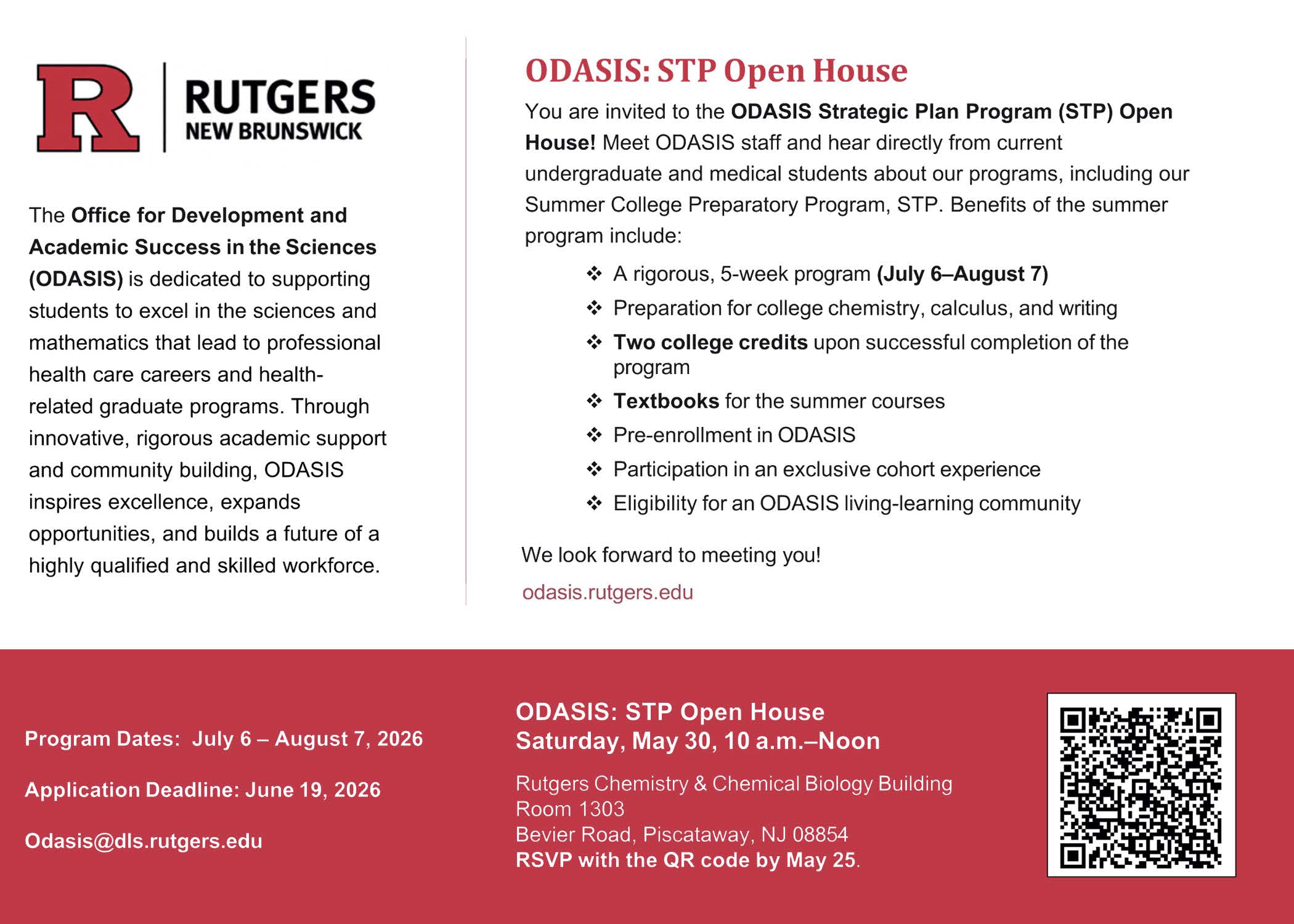 R RUTGERS NEW BRUNSWICK

The Office for Development and Academic Success in the Sciences (ODASIS) is dedicated to supporting students to excel in the sciences and mathematics that lead to professional health care careers and health-related graduate programs. Through innovative, rigorous academic support and community building, ODASIS inspires excellence, expands opportunities, and builds a future of a highly qualified and skilled workforce.

ODASIS: STP Open House

You are invited to the ODASIS Strategic Plan Program (STP) Open House! Meet ODASIS staff and hear directly from current undergraduate and medical students about our programs, including our Summer College Preparatory Program, STP. Benefits of the summer program include:

❖ A rigorous, 5-week program (July 6–August 7)
❖ Preparation for college chemistry, calculus, and writing
❖ Two college credits upon successful completion of the program
❖ Textbooks for the summer courses
❖ Pre-enrollment in ODASIS
❖ Participation in an exclusive cohort experience
❖ Eligibility for an ODASIS living-learning community

We look forward to meeting you!

odasis.rutgers.edu

Program Dates: July 6 – August 7, 2026

Application Deadline: June 19, 2026

Odasis@dls.rutgers.edu

ODASIS: STP Open House
Saturday, May 30, 10 a.m.–Noon

Rutgers Chemistry & Chemical Biology Building
Room 1303
Bevier Road, Piscataway, NJ 08854
RSVP with the QR code by May 25.